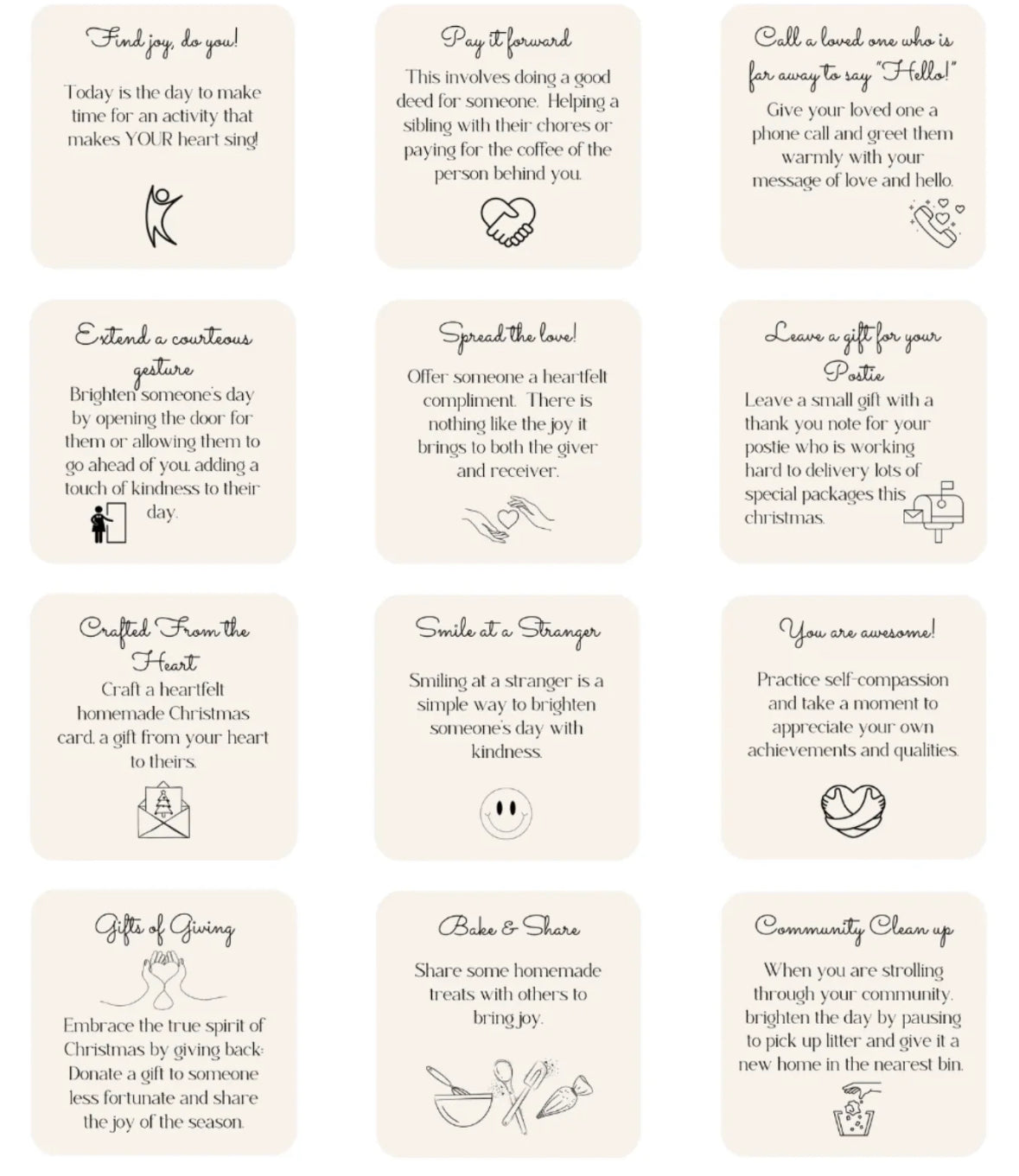 Find joy, do you!

Today is the day to make time for an activity that makes YOUR heart sing!

Pay it forward

This involves doing a good deed for someone. Helping a sibling with their chores or paying for the coffee of the person behind you.

Call a loved one who is far away to say "Hello!"

Give your loved one a phone call and greet them warmly with your message of love and hello.

Extend a courteous gesture

Brighten someone's day by opening the door for them or allowing them to go ahead of you, adding a touch of kindness to their day.

Spread the love!

Offer someone a heartfelt compliment. There is nothing like the joy it brings to both the giver and receiver.

Leave a gift for your Postie

Leave a small gift with a thank you note for your postie who is working hard to delivery lots of special packages this christmas.

Crafted From the Heart

Craft a heartfelt homemade Christmas card, a gift from your heart to theirs.

Smile at a Stranger

Smiling at a stranger is a simple way to brighten someone's day with kindness.

You are awesome!

Practice self-compassion and take a moment to appreciate your own achievements and qualities.

Gifts of Giving

Embrace the true spirit of Christmas by giving back: Donate a gift to someone less fortunate and share the joy of the season.

Bake & Share

Share some homemade treats with others to bring joy.

Community Clean up

When you are strolling through your community, brighten the day by pausing to pick up litter and give it a new home in the nearest bin.